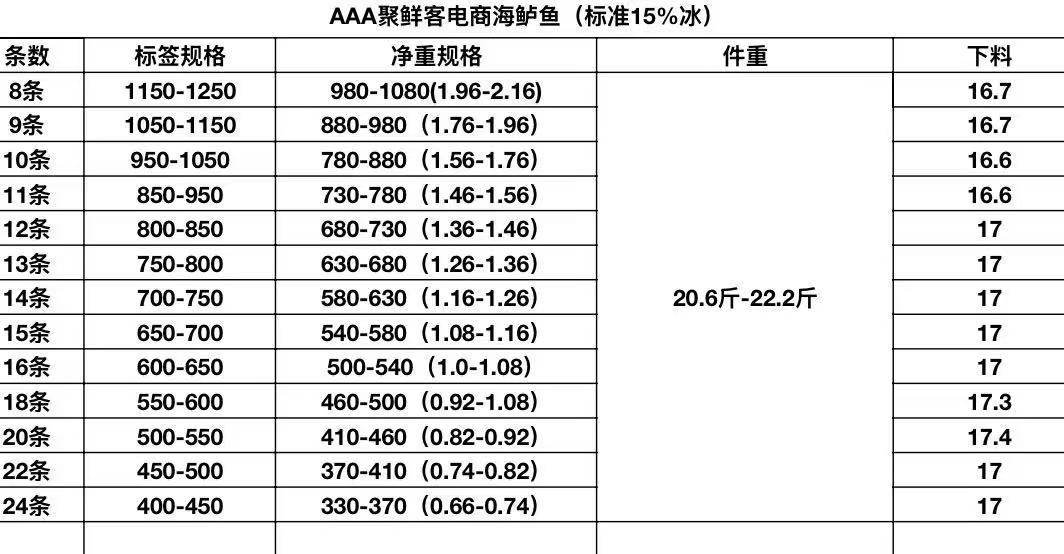 AAA聚鲜客电商海鲈鱼（标准15%冰）

| 条数 | 标签规格 | 净重规格 | 件重 | 下料 |
|---|---|---|---|---|
| 8条 | 1150-1250 | 980-1080(1.96-2.16) | 20.6斤-22.2斤 | 16.7 |
| 9条 | 1050-1150 | 880-980（1.76-1.96） | | 16.7 |
| 10条 | 950-1050 | 780-880（1.56-1.76） | | 16.6 |
| 11条 | 850-950 | 730-780（1.46-1.56） | | 16.6 |
| 12条 | 800-850 | 680-730（1.36-1.46） | | 17 |
| 13条 | 750-800 | 630-680（1.26-1.36） | | 17 |
| 14条 | 700-750 | 580-630（1.16-1.26） | | 17 |
| 15条 | 650-700 | 540-580（1.08-1.16） | | 17 |
| 16条 | 600-650 | 500-540（1.0-1.08） | | 17 |
| 18条 | 550-600 | 460-500（0.92-1.08） | | 17.3 |
| 20条 | 500-550 | 410-460（0.82-0.92） | | 17.4 |
| 22条 | 450-500 | 370-410（0.74-0.82） | | 17 |
| 24条 | 400-450 | 330-370（0.66-0.74） | | 17 |
| | | | | |